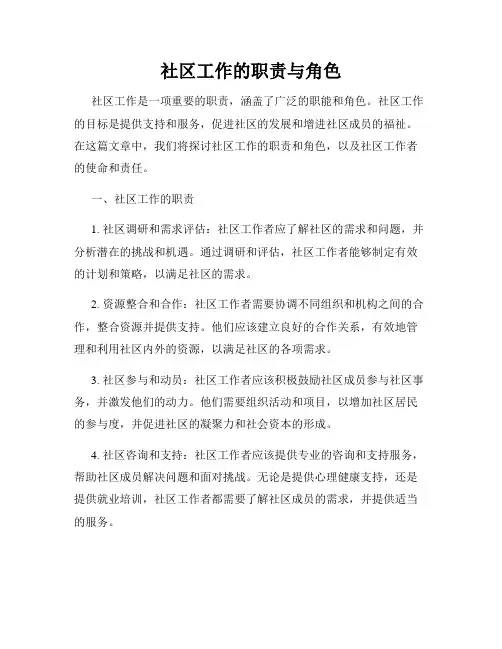 社区工作的职责与角色

社区工作是一项重要的职责，涵盖了广泛的职能和角色。社区工作的目标是提供支持和服务，促进社区的发展和增进社区成员的福祉。在这篇文章中，我们将探讨社区工作的职责和角色，以及社区工作者的使命和责任。

一、社区工作的职责

1. 社区调研和需求评估：社区工作者应了解社区的需求和问题，并分析潜在的挑战和机遇。通过调研和评估，社区工作者能够制定有效的计划和策略，以满足社区的需求。

2. 资源整合和合作：社区工作者需要协调不同组织和机构之间的合作，整合资源并提供支持。他们应该建立良好的合作关系，有效地管理和利用社区内外的资源，以满足社区的各项需求。

3. 社区参与和动员：社区工作者应该积极鼓励社区成员参与社区事务，并激发他们的动力。他们需要组织活动和项目，以增加社区居民的参与度，并促进社区的凝聚力和社会资本的形成。

4. 社区咨询和支持：社区工作者应该提供专业的咨询和支持服务，帮助社区成员解决问题和面对挑战。无论是提供心理健康支持，还是提供就业培训，社区工作者都需要了解社区成员的需求，并提供适当的服务。